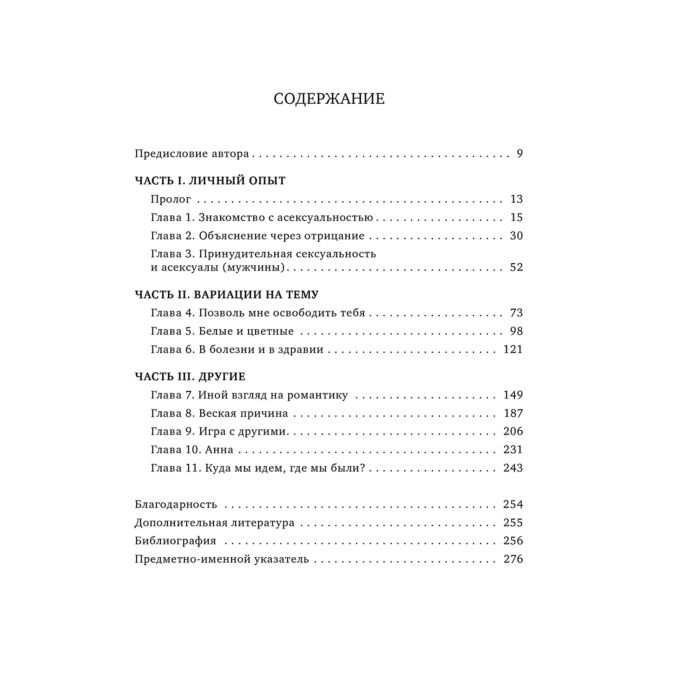 СОДЕРЖАНИЕ

Предисловие автора 9

ЧАСТЬ I. ЛИЧНЫЙ ОПЫТ

Пролог 13

Глава 1. Знакомство с асексуальностью 15

Глава 2. Объяснение через отрицание 30

Глава 3. Принудительная сексуальность и асексуалы (мужчины) 52

ЧАСТЬ II. ВАРИАЦИИ НА ТЕМУ

Глава 4. Позволь мне освободить тебя 73

Глава 5. Белые и цветные 98

Глава 6. В болезни и в здравии 121

ЧАСТЬ III. ДРУГИЕ

Глава 7. Иной взгляд на романтику 149

Глава 8. Веская причина 187

Глава 9. Игра с другими 206

Глава 10. Анна 231

Глава 11. Куда мы идем, где мы были? 243

Благодарность 254

Дополнительная литература 255

Библиография 256

Предметно-именной указатель 276